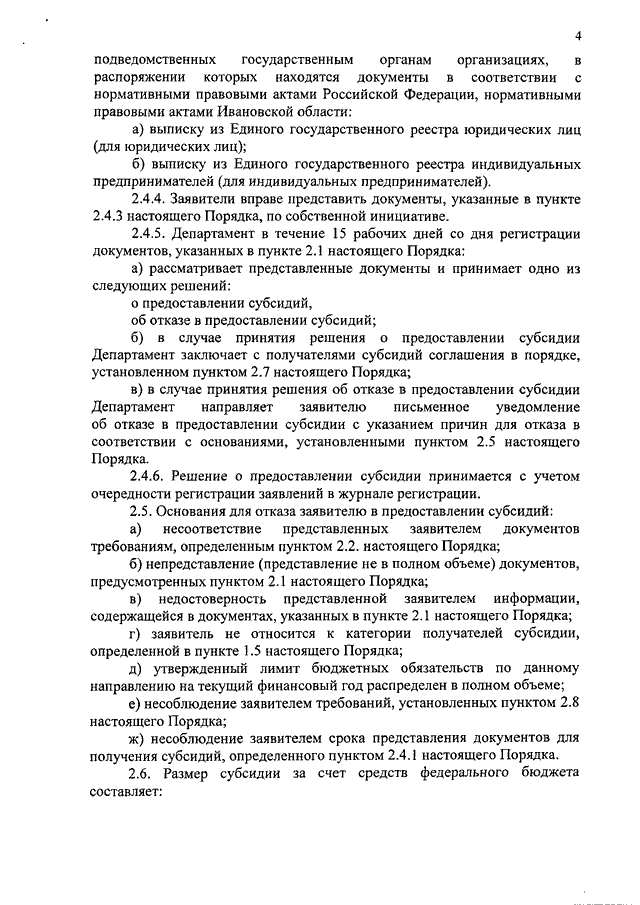 4

подведомственных государственным органам организациях, в распоряжении которых находятся документы в соответствии с нормативными правовыми актами Российской Федерации, нормативными правовыми актами Ивановской области:

а) выписку из Единого государственного реестра юридических лиц (для юридических лиц);

б) выписку из Единого государственного реестра индивидуальных предпринимателей (для индивидуальных предпринимателей).

2.4.4. Заявители вправе представить документы, указанные в пункте 2.4.3 настоящего Порядка, по собственной инициативе.

2.4.5. Департамент в течение 15 рабочих дней со дня регистрации документов, указанных в пункте 2.1 настоящего Порядка:

а) рассматривает представленные документы и принимает одно из следующих решений:

о предоставлении субсидий,

об отказе в предоставлении субсидий;

б) в случае принятия решения о предоставлении субсидии Департамент заключает с получателями субсидий соглашения в порядке, установленном пунктом 2.7 настоящего Порядка;

в) в случае принятия решения об отказе в предоставлении субсидии Департамент направляет заявителю письменное уведомление об отказе в предоставлении субсидии с указанием причин для отказа в соответствии с основаниями, установленными пунктом 2.5 настоящего Порядка.

2.4.6. Решение о предоставлении субсидии принимается с учетом очередности регистрации заявлений в журнале регистрации.

2.5. Основания для отказа заявителю в предоставлении субсидий:

а) несоответствие представленных заявителем документов требованиям, определенным пунктом 2.2. настоящего Порядка;

б) непредставление (представление не в полном объеме) документов, предусмотренных пунктом 2.1 настоящего Порядка;

в) недостоверность представленной заявителем информации, содержащейся в документах, указанных в пункте 2.1 настоящего Порядка;

г) заявитель не относится к категории получателей субсидии, определенной в пункте 1.5 настоящего Порядка;

д) утвержденный лимит бюджетных обязательств по данному направлению на текущий финансовый год распределен в полном объеме;

е) несоблюдение заявителем требований, установленных пунктом 2.8 настоящего Порядка;

ж) несоблюдение заявителем срока представления документов для получения субсидий, определенного пунктом 2.4.1 настоящего Порядка.

2.6. Размер субсидии за счет средств федерального бюджета составляет: